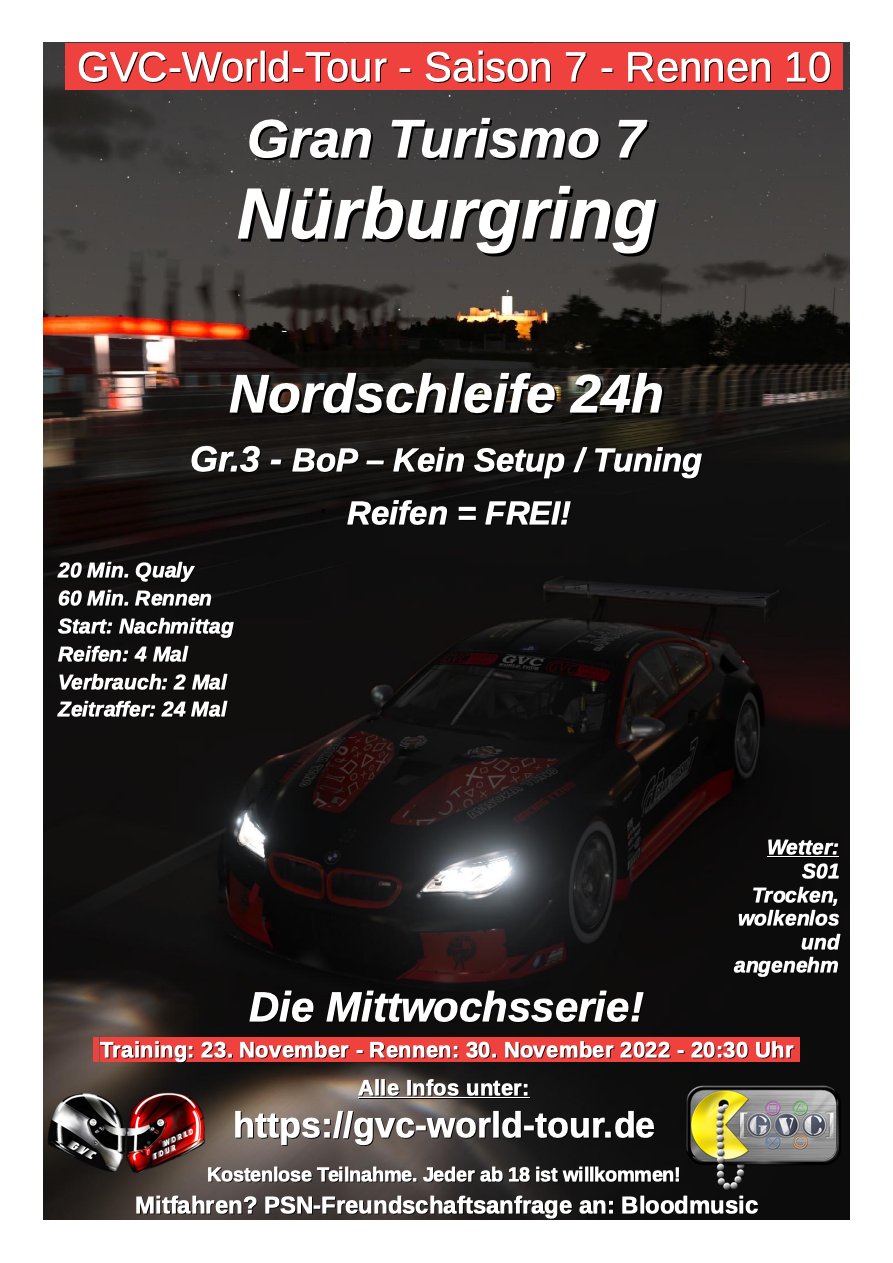 GVC-World-Tour - Saison 7 - Rennen 10

Gran Turismo 7
Nürburgring

Nordschleife 24h

Gr.3 - BoP – Kein Setup / Tuning

Reifen = FREI!

20 Min. Qualy
60 Min. Rennen
Start: Nachmittag
Reifen: 4 Mal
Verbrauch: 2 Mal
Zeitraffer: 24 Mal

GVC

Wetter:
S01
Trocken,
wolkenlos
und
angenehm

Die Mittwochsserie!

Training: 23. November - Rennen: 30. November 2022 - 20:30 Uhr

Alle Infos unter:

https://gvc-world-tour.de

GVC

WORLD TOUR

GVC

Kostenlose Teilnahme. Jeder ab 18 ist willkommen!

Mitfahren? PSN-Freundschaftsanfrage an: Bloodmusic